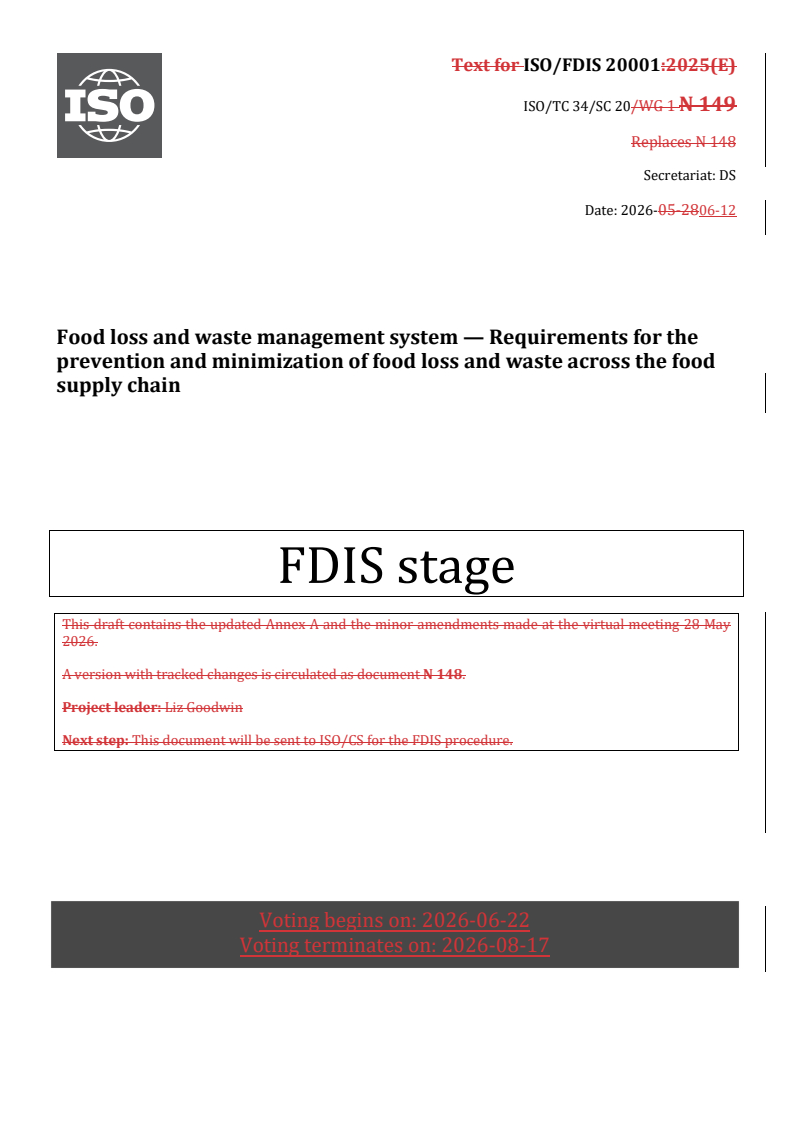 ISO

Text for ISO/FDIS 20001:2025(E)

ISO/TC 34/SC 20/WG 1 N 149

Replaces N 148

Secretariat: DS

Date: 2026-05-2806-12

Food loss and waste management system — Requirements for the prevention and minimization of food loss and waste across the food supply chain

FDIS stage

This draft contains the updated Annex A and the minor amendments made at the virtual meeting 28 May 2026.

A version with tracked changes is circulated as document N 148.

Project leader: Liz Goodwin

Next step: This document will be sent to ISO/CS for the FDIS procedure.

Voting begins on: 2026-06-22
Voting terminates on: 2026-08-17